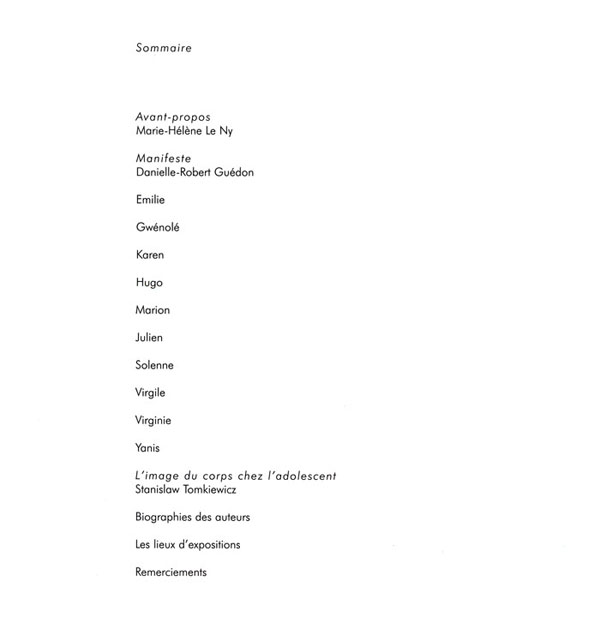 Sommaire

Avant-propos
Marie-Hélène Le Ny

Manifeste
Danielle-Robert Guédon

Emilie

Gwénolé

Karen

Hugo

Marion

Julien

Solenne

Virgile

Virginie

Yanis

L'image du corps chez l'adolescent
Stanislaw Tomkiewicz

Biographies des auteurs

Les lieux d'expositions

Remerciements